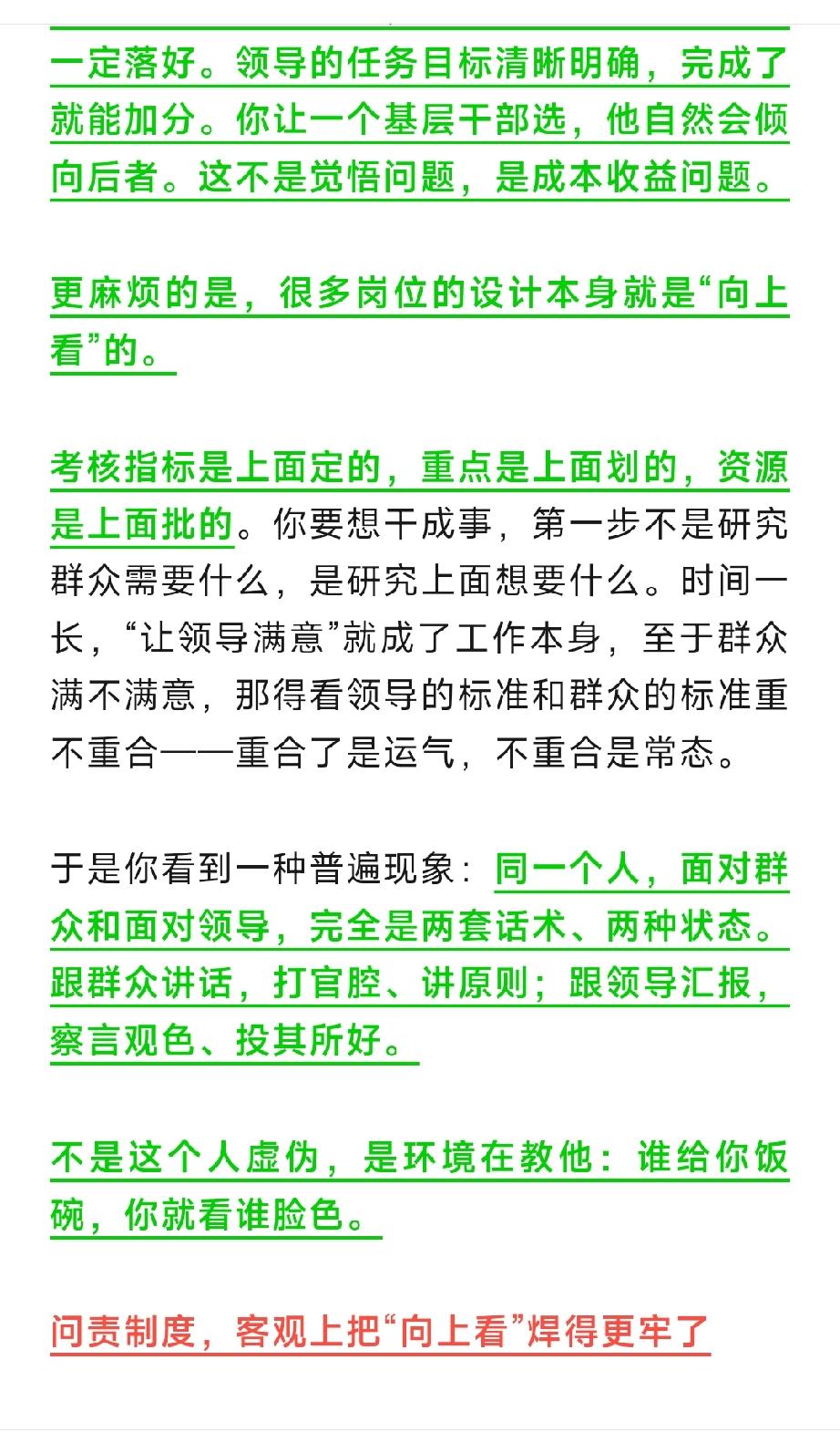 一定落好。领导的任务目标清晰明确，完成了就能加分。你让一个基层干部选，他自然会倾向后者。这不是觉悟问题，是成本收益问题。

更麻烦的是，很多岗位的设计本身就是“向上看”的。

考核指标是上面定的，重点是上面划的，资源是上面批的。你要想干成事，第一步不是研究群众需要什么，是研究上面想要什么。时间一长，“让领导满意”就成了工作本身，至于群众满不满意，那得看领导的标准和群众的标准重不重合——重合了是运气，不重合是常态。

于是你看到一种普遍现象：同一个人，面对群众和面对领导，完全是两套话术、两种状态。跟群众讲话，打官腔、讲原则；跟领导汇报，察言观色、投其所好。

不是这个人虚伪，是环境在教他：谁给你饭碗，你就看谁脸色。

问责制度，客观上把“向上看”焊得更牢了